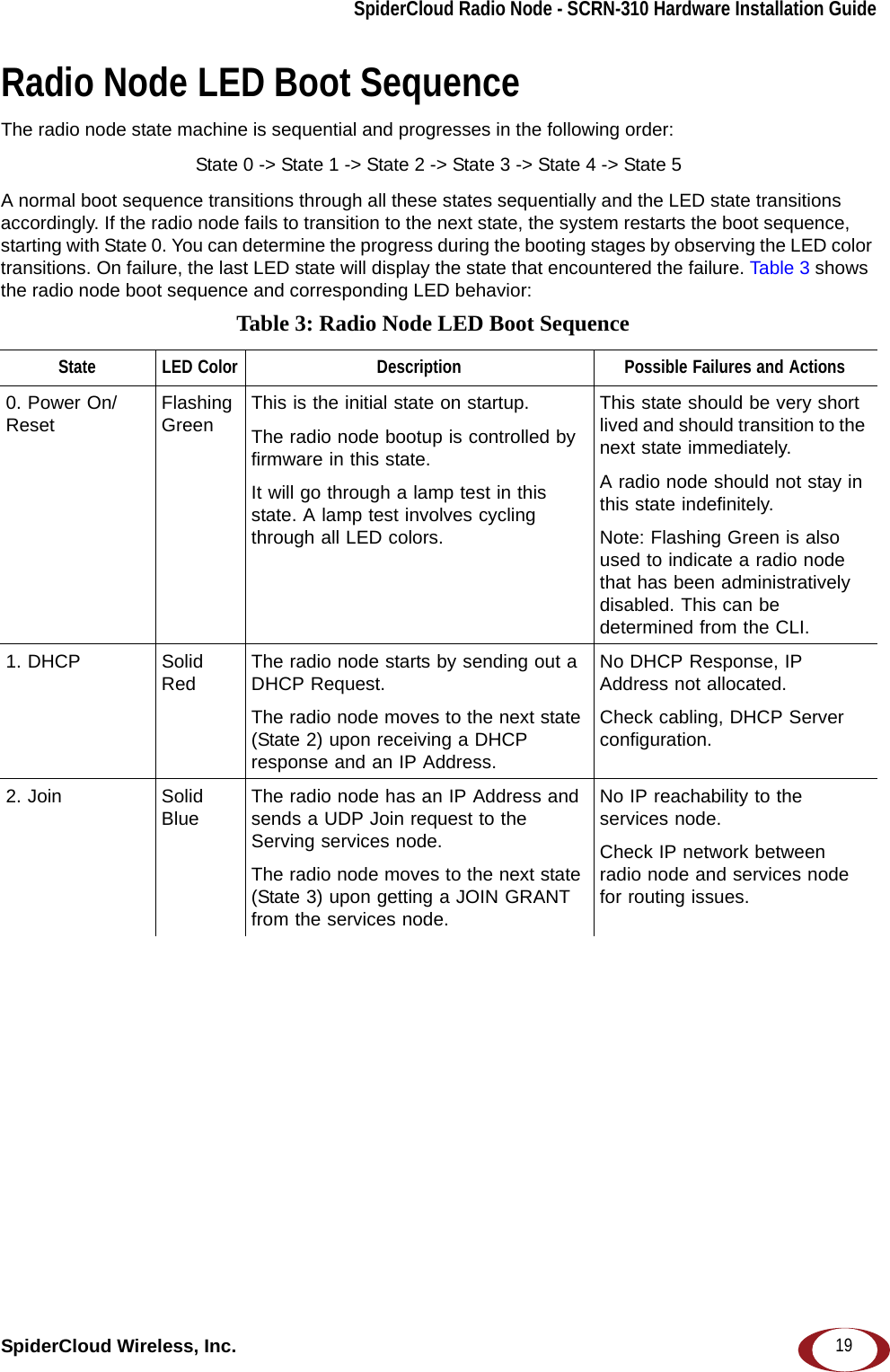 SpiderCloud Radio Node - SCRN-310 Hardware Installation Guide

Radio Node LED Boot Sequence

The radio node state machine is sequential and progresses in the following order:

State 0 -> State 1 -> State 2 -> State 3 -> State 4 -> State 5

A normal boot sequence transitions through all these states sequentially and the LED state transitions accordingly. If the radio node fails to transition to the next state, the system restarts the boot sequence, starting with State 0. You can determine the progress during the booting stages by observing the LED color transitions. On failure, the last LED state will display the state that encountered the failure. Table 3 shows the radio node boot sequence and corresponding LED behavior:

Table 3: Radio Node LED Boot Sequence

| State | LED Color | Description | Possible Failures and Actions |
|---|---|---|---|
| 0. Power On/ Reset | Flashing Green | This is the initial state on startup. The radio node bootup is controlled by firmware in this state. It will go through a lamp test in this state. A lamp test involves cycling through all LED colors. | This state should be very short lived and should transition to the next state immediately. A radio node should not stay in this state indefinitely. Note: Flashing Green is also used to indicate a radio node that has been administratively disabled. This can be determined from the CLI. |
| 1. DHCP | Solid Red | The radio node starts by sending out a DHCP Request. The radio node moves to the next state (State 2) upon receiving a DHCP response and an IP Address. | No DHCP Response, IP Address not allocated. Check cabling, DHCP Server configuration. |
| 2. Join | Solid Blue | The radio node has an IP Address and sends a UDP Join request to the Serving services node. The radio node moves to the next state (State 3) upon getting a JOIN GRANT from the services node. | No IP reachability to the services node. Check IP network between radio node and services node for routing issues. |

SpiderCloud Wireless, Inc.

19